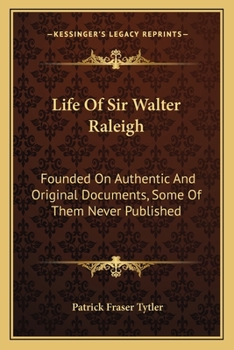 —KESSINGER'S LEGACY REPRINTS—

Life Of Sir Walter Raleigh

Founded On Authentic And Original Documents, Some Of Them Never Published

Patrick Fraser Tytler